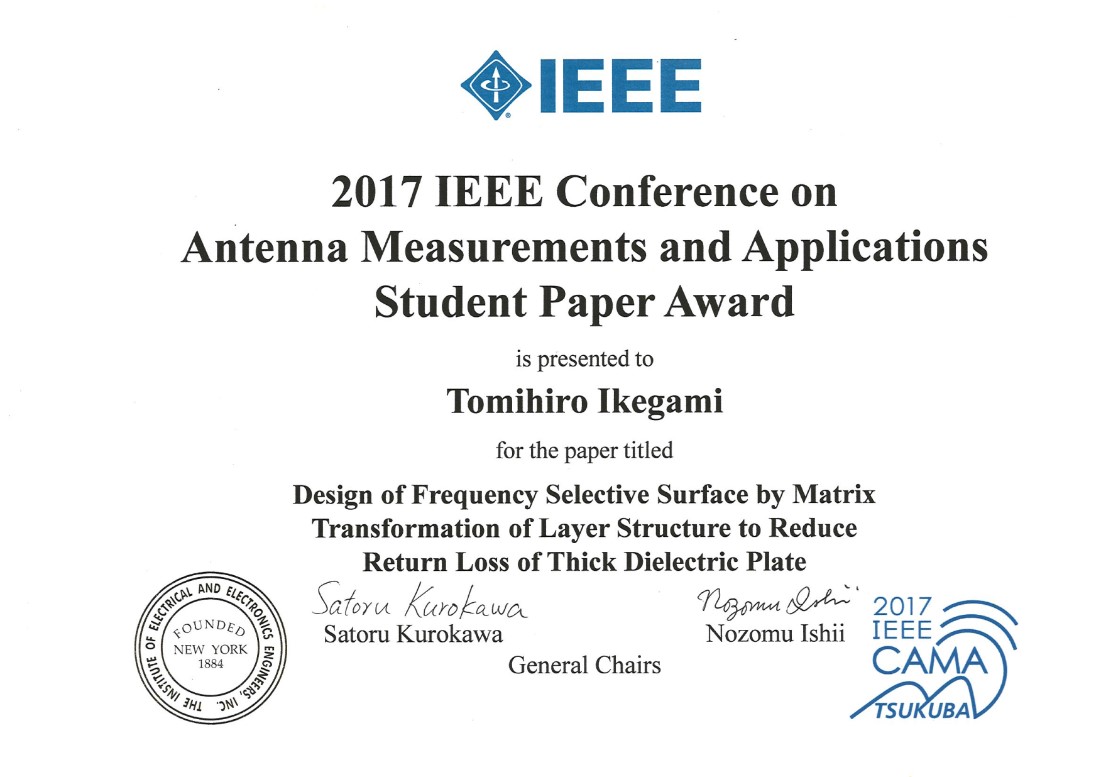 IEEE

2017 IEEE Conference on
Antenna Measurements and Applications
Student Paper Award

is presented to

Tomihiro Ikegami

for the paper titled

Design of Frequency Selective Surface by Matrix Transformation of Layer Structure to Reduce Return Loss of Thick Dielectric Plate

THE INSTITUTE OF ELECTRICAL AND ELECTRONICS ENGINEERS, INC. FOUNDED NEW YORK 1884

Satoru Kurokawa
Satoru Kurokawa

Nozomu Ishii
Nozomu Ishii

General Chairs

2017 IEEE CAMA TSUKUBA